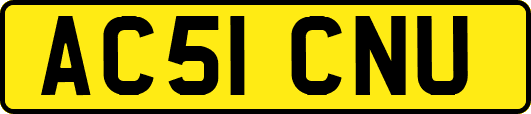 AC51 CNU